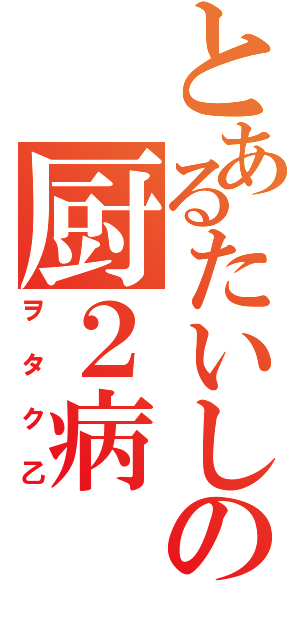 とあるたいしの
厨２病
ヲタク乙